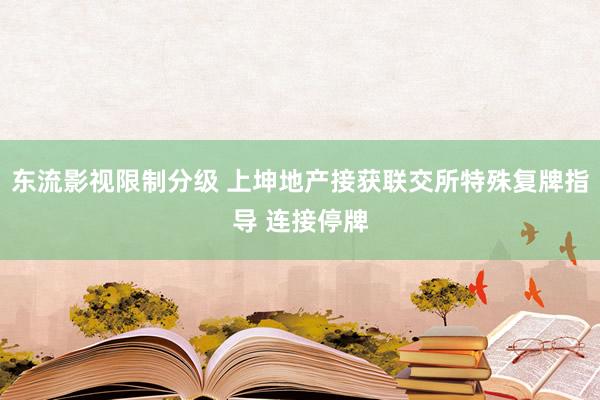 东流影视限制分级 上坤地产接获联交所特殊复牌指导 连接停牌